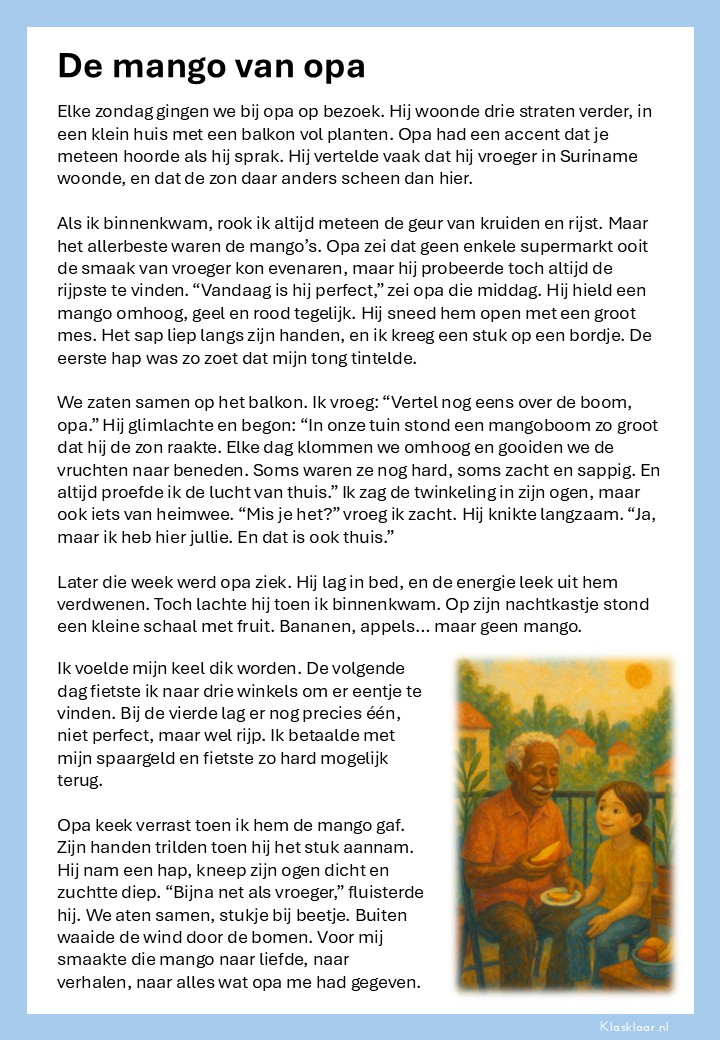 De mango van opa

Elke zondag gingen we bij opa op bezoek. Hij woonde drie straten verder, in een klein huis met een balkon vol planten. Opa had een accent dat je meteen hoorde als hij sprak. Hij vertelde vaak dat hij vroeger in Suriname woonde, en dat de zon daar anders scheen dan hier.

Als ik binnenkwam, rook ik altijd meteen de geur van kruiden en rijst. Maar het allerbeste waren de mango's. Opa zei dat geen enkele supermarkt ooit de smaak van vroeger kon evenaren, maar hij probeerde toch altijd de rijpste te vinden. "Vandaag is hij perfect," zei opa die middag. Hij hield een mango omhoog, geel en rood tegelijk. Hij sneed hem open met een groot mes. Het sap liep langs zijn handen, en ik kreeg een stuk op een bordje. De eerste hap was zo zoet dat mijn tong tintelde.

We zaten samen op het balkon. Ik vroeg: "Vertel nog eens over de boom, opa." Hij glimlachte en begon: "In onze tuin stond een mangoboom zo groot dat hij de zon raakte. Elke dag klommen we omhoog en gooiden we de vruchten naar beneden. Soms waren ze nog hard, soms zacht en sappig. En altijd proefde ik de lucht van thuis." Ik zag de twinkeling in zijn ogen, maar ook iets van heimwee. "Mis je het?" vroeg ik zacht. Hij knikte langzaam. "Ja, maar ik heb hier jullie. En dat is ook thuis."

Later die week werd opa ziek. Hij lag in bed, en de energie leek uit hem verdwenen. Toch lachte hij toen ik binnenkwam. Op zijn nachtkastje stond een kleine schaal met fruit. Bananen, appels... maar geen mango.

Ik voelde mijn keel dik worden. De volgende dag fietste ik naar drie winkels om er eentje te vinden. Bij de vierde lag er nog precies één, niet perfect, maar wel rijp. Ik betaalde met mijn spaargeld en fietste zo hard mogelijk terug.

Opa keek verrast toen ik hem de mango gaf. Zijn handen trilden toen hij het stuk aannam. Hij nam een hap, kneep zijn ogen dicht en zuchtte diep. "Bijna net als vroeger," fluisterde hij. We aten samen, stukje bij beetje. Buiten waaide de wind door de bomen. Voor mij smaakte die mango naar liefde, naar verhalen, naar alles wat opa me had gegeven.

Klasklaar.nl